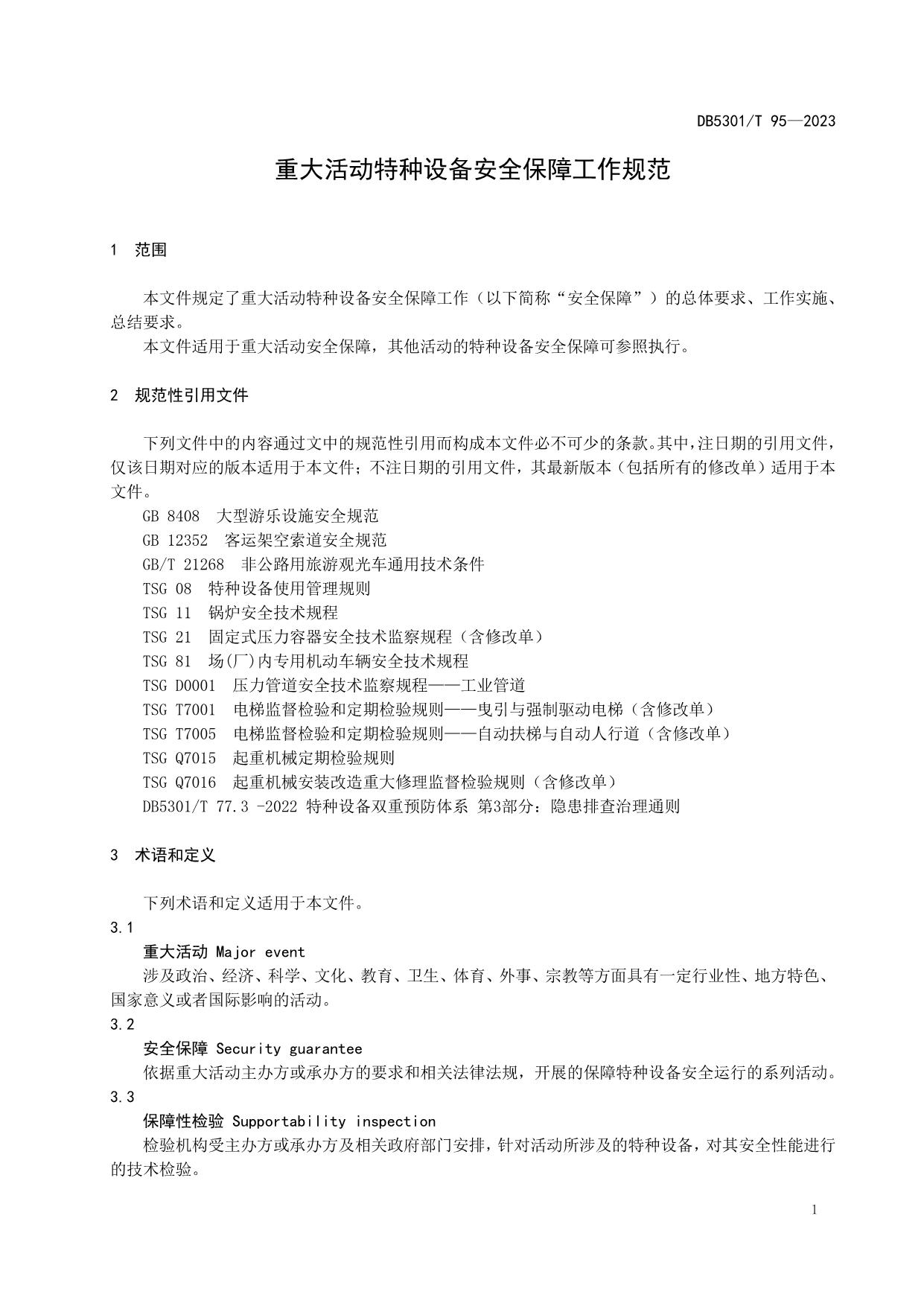 DB5301/T 95—2023

重大活动特种设备安全保障工作规范

1 范围

本文件规定了重大活动特种设备安全保障工作（以下简称“安全保障”）的总体要求、工作实施、总结要求。

本文件适用于重大活动安全保障，其他活动的特种设备安全保障可参照执行。

2 规范性引用文件

下列文件中的内容通过文中的规范性引用而构成本文件必不可少的条款。其中，注日期的引用文件，仅该日期对应的版本适用于本文件；不注日期的引用文件，其最新版本（包括所有的修改单）适用于本文件。

GB 8408 大型游乐设施安全规范

GB 12352 客运架空索道安全规范

GB/T 21268 非公路用旅游观光车通用技术条件

TSG 08 特种设备使用管理规则

TSG 11 锅炉安全技术规程

TSG 21 固定式压力容器安全技术监察规程（含修改单）

TSG 81 场(厂)内专用机动车辆安全技术规程

TSG D0001 压力管道安全技术监察规程——工业管道

TSG T7001 电梯监督检验和定期检验规则——曳引与强制驱动电梯（含修改单）

TSG T7005 电梯监督检验和定期检验规则——自动扶梯与自动人行道（含修改单）

TSG Q7015 起重机械定期检验规则

TSG Q7016 起重机械安装改造重大修理监督检验规则（含修改单）

DB5301/T 77.3 -2022 特种设备双重预防体系 第3部分：隐患排查治理通则

3 术语和定义

下列术语和定义适用于本文件。

3.1

重大活动 Major event

涉及政治、经济、科学、文化、教育、卫生、体育、外事、宗教等方面具有一定行业性、地方特色、国家意义或者国际影响的活动。

3.2

安全保障 Security guarantee

依据重大活动主办方或承办方的要求和相关法律法规，开展的保障特种设备安全运行的系列活动。

3.3

保障性检验 Supportability inspection

检验机构受主办方或承办方及相关政府部门安排，针对活动所涉及的特种设备，对其安全性能进行的技术检验。

1